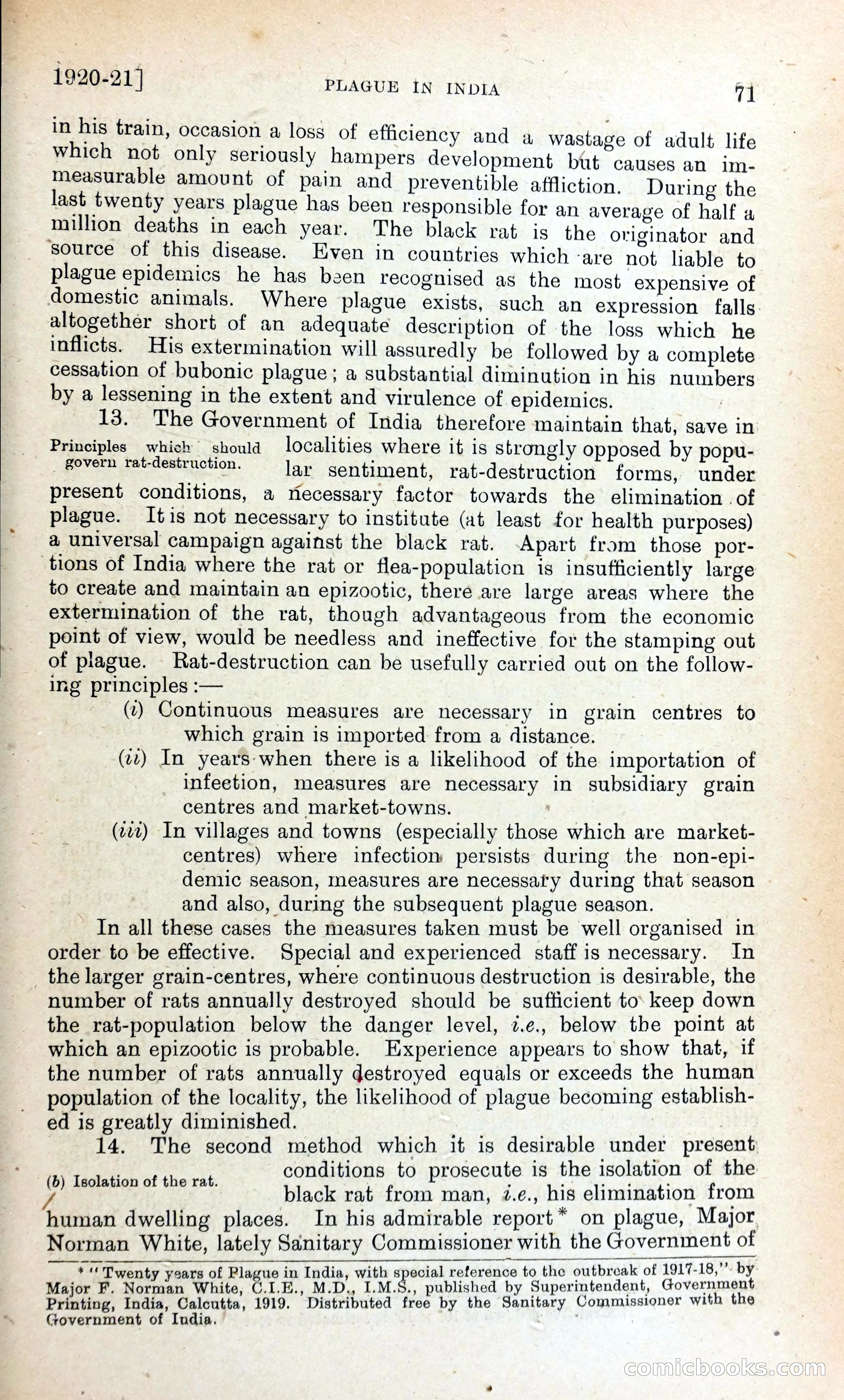 1920-21]

PLAGUE IN INDIA

71

in his train, occasion a loss of efficiency and a wastage of adult life which not only seriously hampers development but causes an immeasurable amount of pain and preventible affliction. During the last twenty years plague has been responsible for an average of half a million deaths in each year. The black rat is the originator and source of this disease. Even in countries which are not liable to plague epidemics he has been recognised as the most expensive of domestic animals. Where plague exists, such an expression falls altogether short of an adequate description of the loss which he inflicts. His extermination will assuredly be followed by a complete cessation of bubonic plague; a substantial diminution in his numbers by a lessening in the extent and virulence of epidemics.

Principles which should govern rat-destruction.

13. The Government of India therefore maintain that, save in localities where it is strongly opposed by popular sentiment, rat-destruction forms, under present conditions, a necessary factor towards the elimination of plague. It is not necessary to institute (at least for health purposes) a universal campaign against the black rat. Apart from those portions of India where the rat or flea-population is insufficiently large to create and maintain an epizootic, there are large areas where the extermination of the rat, though advantageous from the economic point of view, would be needless and ineffective for the stamping out of plague. Rat-destruction can be usefully carried out on the following principles:—

(i) Continuous measures are necessary in grain centres to which grain is imported from a distance.

(ii) In years when there is a likelihood of the importation of infection, measures are necessary in subsidiary grain centres and market-towns.

(iii) In villages and towns (especially those which are market-centres) where infection persists during the non-epidemic season, measures are necessary during that season and also, during the subsequent plague season.

In all these cases the measures taken must be well organised in order to be effective. Special and experienced staff is necessary. In the larger grain-centres, where continuous destruction is desirable, the number of rats annually destroyed should be sufficient to keep down the rat-population below the danger level, i.e., below the point at which an epizootic is probable. Experience appears to show that, if the number of rats annually destroyed equals or exceeds the human population of the locality, the likelihood of plague becoming established is greatly diminished.

(b) Isolation of the rat.

14. The second method which it is desirable under present conditions to prosecute is the isolation of the black rat from man, i.e., his elimination from human dwelling places. In his admirable report* on plague, Major Norman White, lately Sanitary Commissioner with the Government of

* "Twenty years of Plague in India, with special reference to the outbreak of 1917-18," by Major F. Norman White, C.I.E., M.D., I.M.S., published by Superintendent, Government Printing, India, Calcutta, 1919. Distributed free by the Sanitary Commissioner with the Government of India.

comicbooks.com